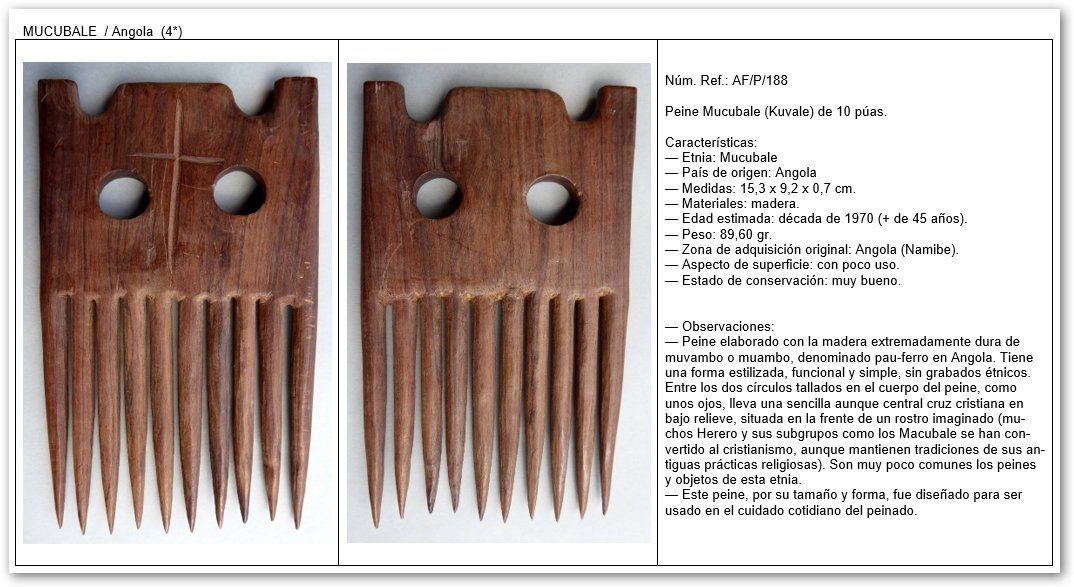 MUCUBALE / Angola (4*)

Núm. Ref.: AF/P/188

Peine Mucubale (Kuvale) de 10 púas.

Características:
— Etnia: Mucubale
— País de origen: Angola
— Medidas: 15,3 x 9,2 x 0,7 cm.
— Materiales: madera.
— Edad estimada: década de 1970 (+ de 45 años).
— Peso: 89,60 gr.
— Zona de adquisición original: Angola (Namibe).
— Aspecto de superficie: con poco uso.
— Estado de conservación: muy bueno.

— Observaciones:
— Peine elaborado con la madera extremadamente dura de muvambo o muambo, denominado pau-ferro en Angola. Tiene una forma estilizada, funcional y simple, sin grabados étnicos. Entre los dos círculos tallados en el cuerpo del peine, como unos ojos, lleva una sencilla aunque central cruz cristiana en bajo relieve, situada en la frente de un rostro imaginado (muchos Herero y sus subgrupos como los Macubale se han convertido al cristianismo, aunque mantienen tradiciones de sus antiguas prácticas religiosas). Son muy poco comunes los peines y objetos de esta etnia.
— Este peine, por su tamaño y forma, fue diseñado para ser usado en el cuidado cotidiano del peinado.